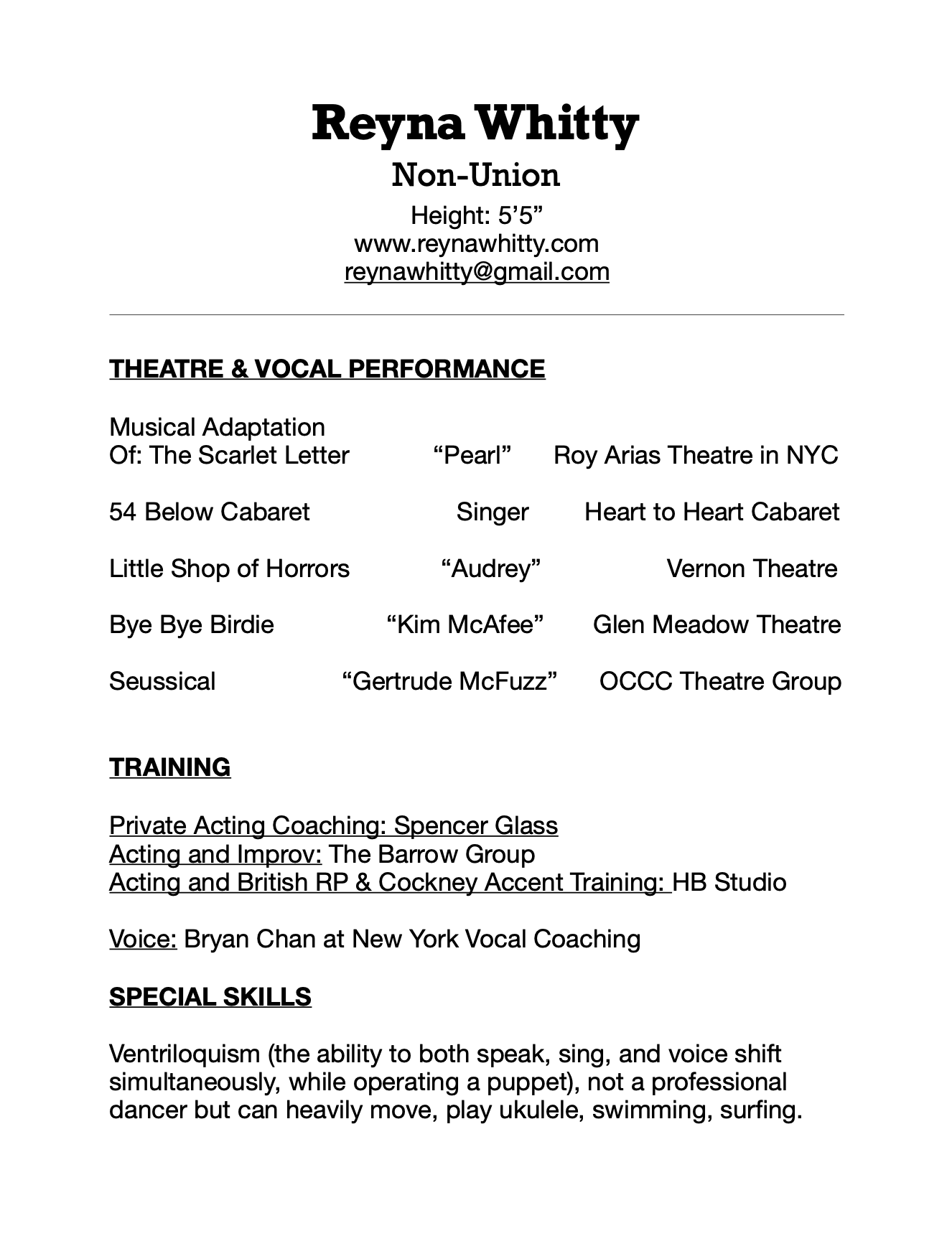 Reyna Whitty
Non-Union
Height: 5’5”
www.reynawhitty.com
reynawhitty@gmail.com

THEATRE & VOCAL PERFORMANCE

| | | |
|---|---|---|
| Musical Adaptation Of: The Scarlet Letter | “Pearl” | Roy Arias Theatre in NYC |
| 54 Below Cabaret | Singer | Heart to Heart Cabaret |
| Little Shop of Horrors | “Audrey” | Vernon Theatre |
| Bye Bye Birdie | “Kim McAfee” | Glen Meadow Theatre |
| Seussical | “Gertrude McFuzz” | OCCC Theatre Group |

TRAINING

Private Acting Coaching: Spencer Glass
Acting and Improv: The Barrow Group
Acting and British RP & Cockney Accent Training: HB Studio

Voice: Bryan Chan at New York Vocal Coaching

SPECIAL SKILLS

Ventriloquism (the ability to both speak, sing, and voice shift simultaneously, while operating a puppet), not a professional dancer but can heavily move, play ukulele, swimming, surfing.